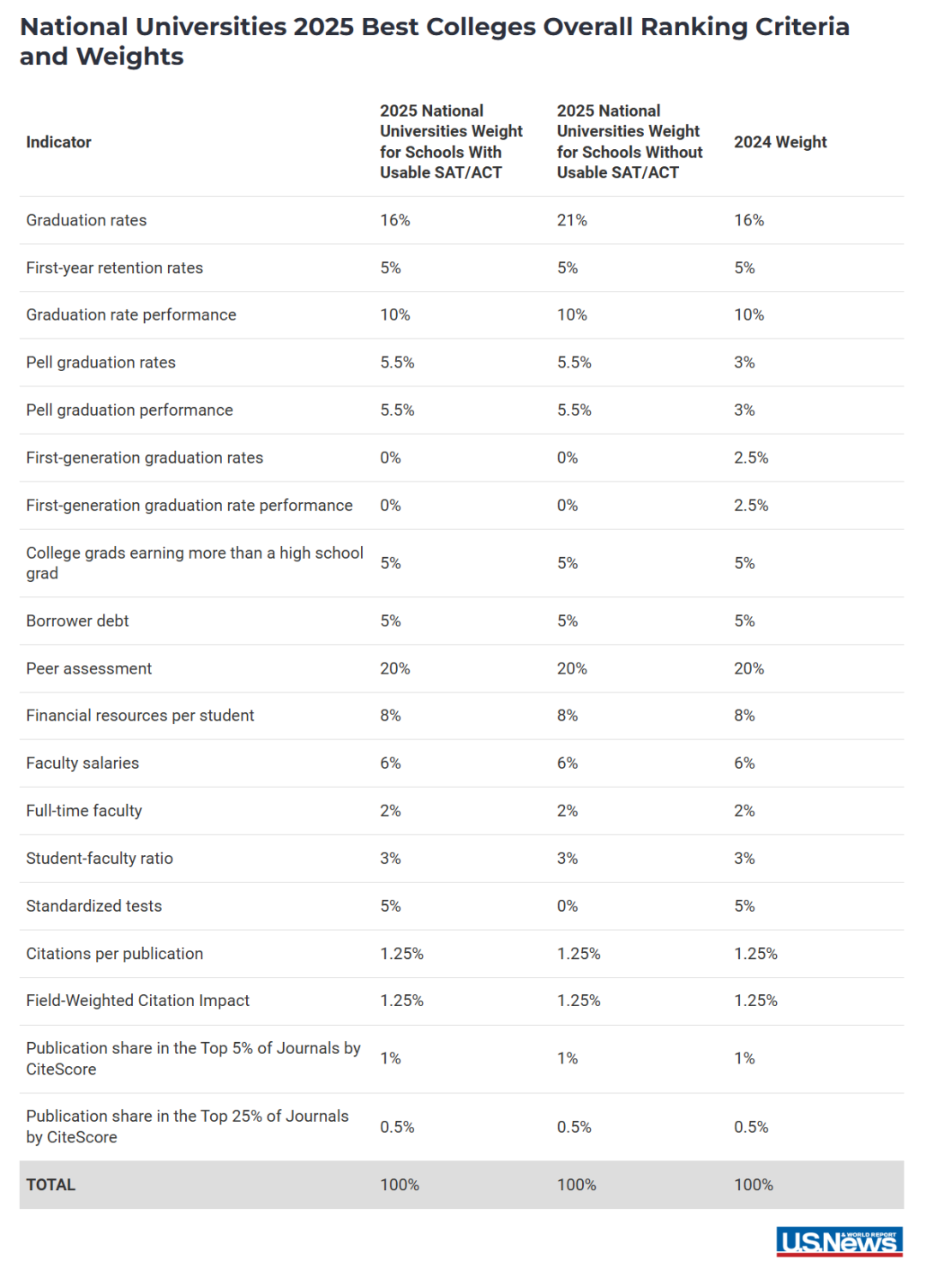 National Universities 2025 Best Colleges Overall Ranking Criteria and Weights

| Indicator | 2025 National Universities Weight for Schools With Usable SAT/ACT | 2025 National Universities Weight for Schools Without Usable SAT/ACT | 2024 Weight |
|---|---|---|---|
| Graduation rates | 16% | 21% | 16% |
| First-year retention rates | 5% | 5% | 5% |
| Graduation rate performance | 10% | 10% | 10% |
| Pell graduation rates | 5.5% | 5.5% | 3% |
| Pell graduation performance | 5.5% | 5.5% | 3% |
| First-generation graduation rates | 0% | 0% | 2.5% |
| First-generation graduation rate performance | 0% | 0% | 2.5% |
| College grads earning more than a high school grad | 5% | 5% | 5% |
| Borrower debt | 5% | 5% | 5% |
| Peer assessment | 20% | 20% | 20% |
| Financial resources per student | 8% | 8% | 8% |
| Faculty salaries | 6% | 6% | 6% |
| Full-time faculty | 2% | 2% | 2% |
| Student-faculty ratio | 3% | 3% | 3% |
| Standardized tests | 5% | 0% | 5% |
| Citations per publication | 1.25% | 1.25% | 1.25% |
| Field-Weighted Citation Impact | 1.25% | 1.25% | 1.25% |
| Publication share in the Top 5% of Journals by CiteScore | 1% | 1% | 1% |
| Publication share in the Top 25% of Journals by CiteScore | 0.5% | 0.5% | 0.5% |
| TOTAL | 100% | 100% | 100% |

U.S.News & WORLD REPORT